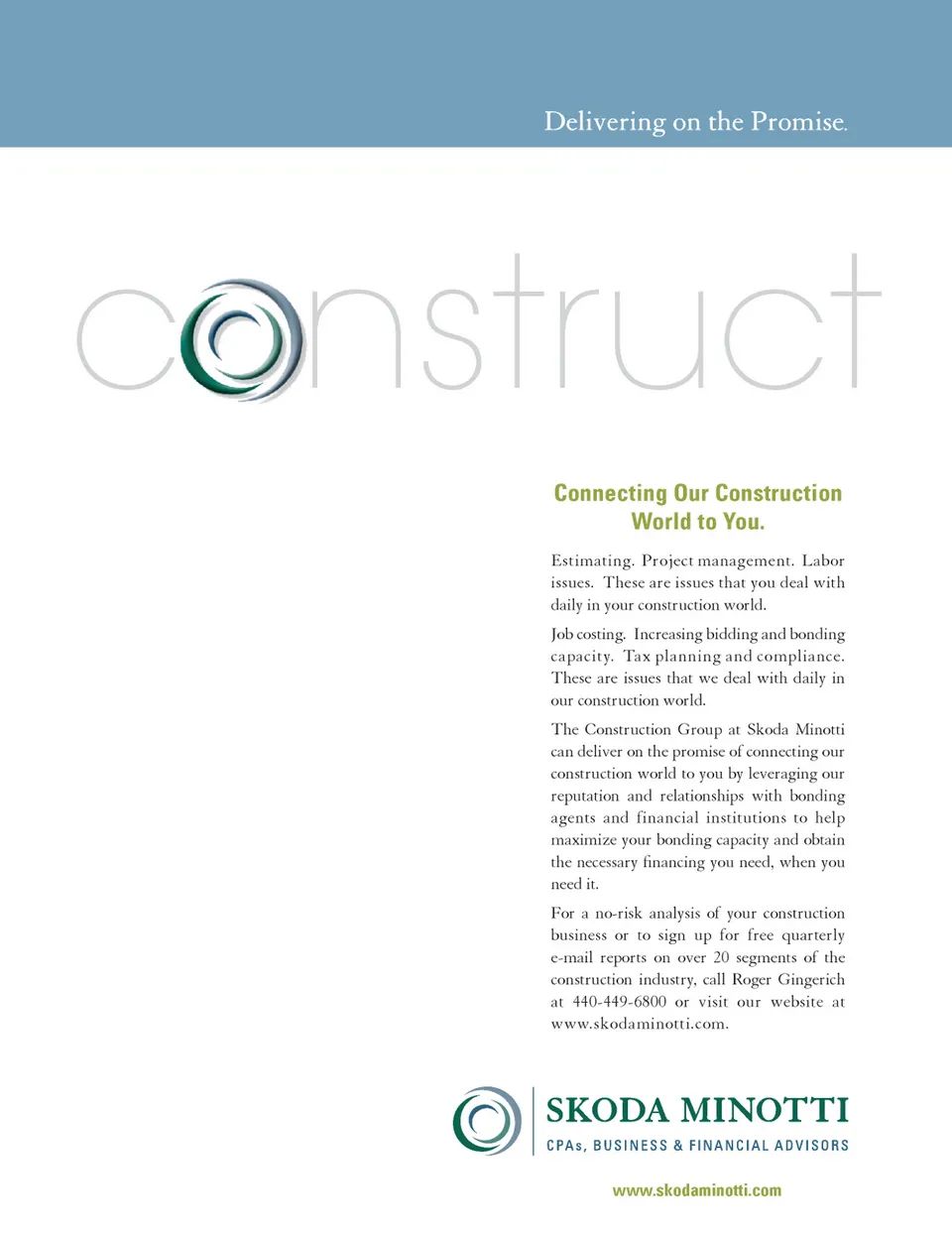 Delivering on the Promise.

construct

Connecting Our Construction World to You.

Estimating. Project management. Labor issues. These are issues that you deal with daily in your construction world.

Job costing. Increasing bidding and bonding capacity. Tax planning and compliance. These are issues that we deal with daily in our construction world.

The Construction Group at Skoda Minotti can deliver on the promise of connecting our construction world to you by leveraging our reputation and relationships with bonding agents and financial institutions to help maximize your bonding capacity and obtain the necessary financing you need, when you need it.

For a no-risk analysis of your construction business or to sign up for free quarterly e-mail reports on over 20 segments of the construction industry, call Roger Gingerich at 440-449-6800 or visit our website at www.skodaminotti.com.

SKODA MINOTTI
CPAs, BUSINESS & FINANCIAL ADVISORS

www.skodaminotti.com